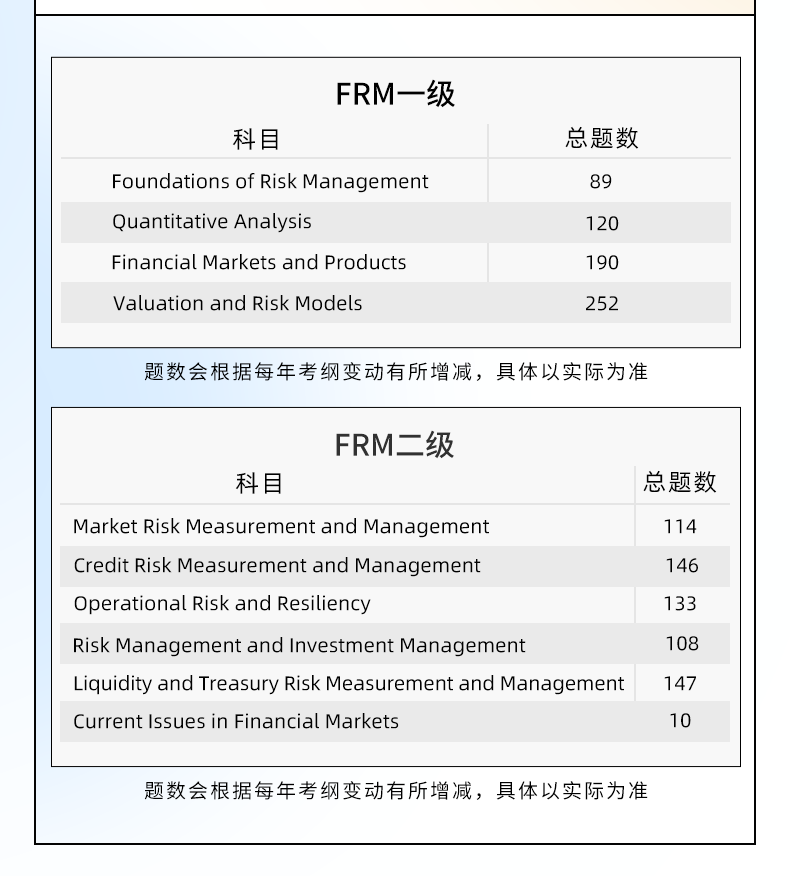 FRM一级

| 科目 | 总题数 |
|---|---|
| Foundations of Risk Management | 89 |
| Quantitative Analysis | 120 |
| Financial Markets and Products | 190 |
| Valuation and Risk Models | 252 |

题数会根据每年考纲变动有所增减，具体以实际为准

FRM二级

| 科目 | 总题数 |
|---|---|
| Market Risk Measurement and Management | 114 |
| Credit Risk Measurement and Management | 146 |
| Operational Risk and Resiliency | 133 |
| Risk Management and Investment Management | 108 |
| Liquidity and Treasury Risk Measurement and Management | 147 |
| Current Issues in Financial Markets | 10 |

题数会根据每年考纲变动有所增减，具体以实际为准